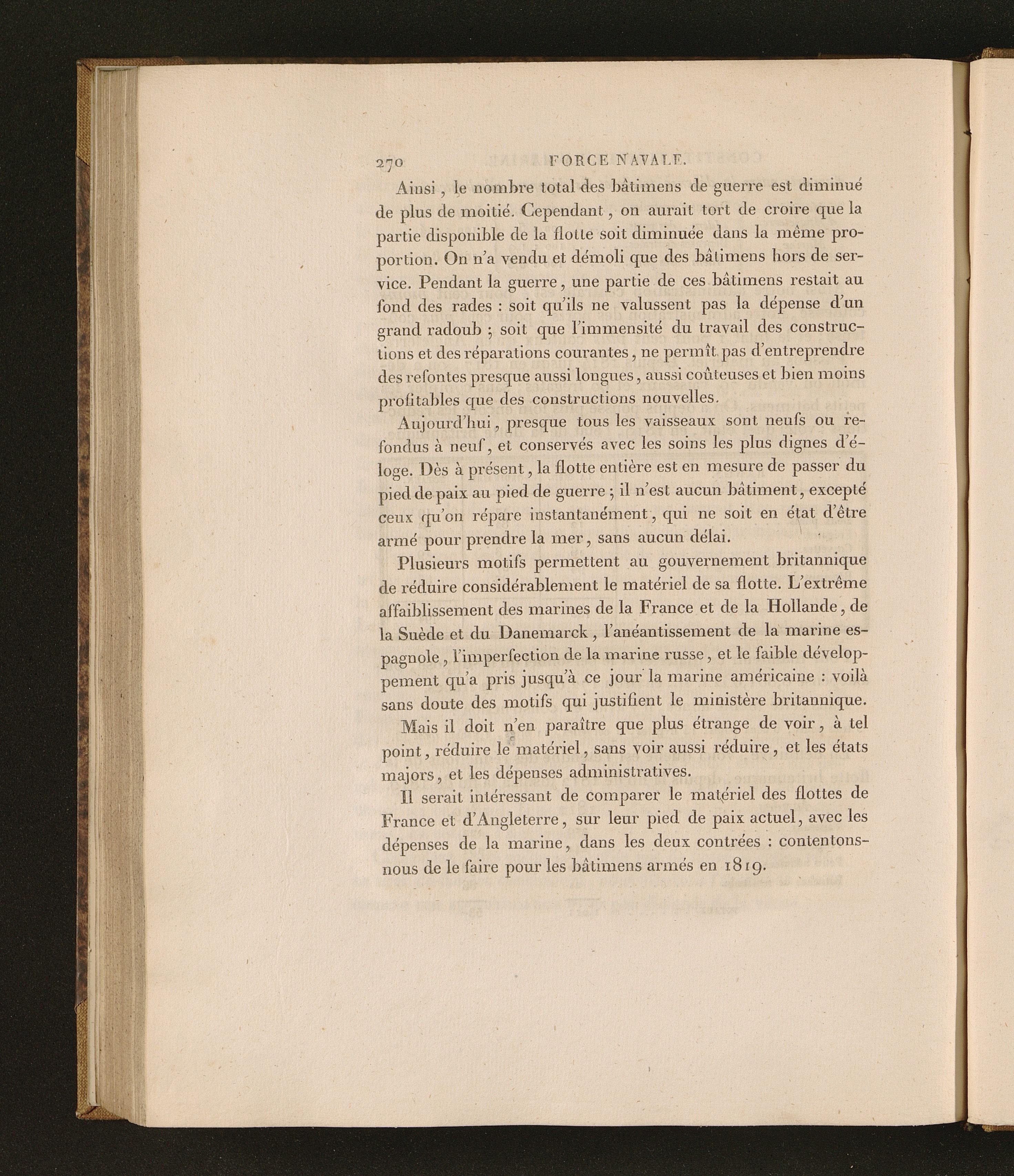 270 FORCE NAVALE.

Ainsi, le nombre total des bâtimens de guerre est diminué de plus de moitié. Cependant, on aurait tort de croire que la partie disponible de la flotte soit diminuée dans la même proportion. On n'a vendu et démoli que des bâtimens hors de service. Pendant la guerre, une partie de ces bâtimens restait au fond des rades : soit qu'ils ne valussent pas la dépense d'un grand radoub ; soit que l'immensité du travail des constructions et des réparations courantes, ne permît pas d'entreprendre des refontes presque aussi longues, aussi coûteuses et bien moins profitables que des constructions nouvelles.

Aujourd'hui, presque tous les vaisseaux sont neufs ou refondus à neuf, et conservés avec les soins les plus dignes d'éloge. Dès à présent, la flotte entière est en mesure de passer du pied de paix au pied de guerre ; il n'est aucun bâtiment, excepté ceux qu'on répare instantanément, qui ne soit en état d'être armé pour prendre la mer, sans aucun délai.

Plusieurs motifs permettent au gouvernement britannique de réduire considérablement le matériel de sa flotte. L'extrême affaiblissement des marines de la France et de la Hollande, de la Suède et du Danemarck, l'anéantissement de la marine espagnole, l'imperfection de la marine russe, et le faible développement qu'a pris jusqu'à ce jour la marine américaine : voilà sans doute des motifs qui justifient le ministère britannique.

Mais il doit n'en paraître que plus étrange de voir, à tel point, réduire le matériel, sans voir aussi réduire, et les états majors, et les dépenses administratives.

Il serait intéressant de comparer le matériel des flottes de France et d'Angleterre, sur leur pied de paix actuel, avec les dépenses de la marine, dans les deux contrées : contentons-nous de le faire pour les bâtimens armés en 1819.